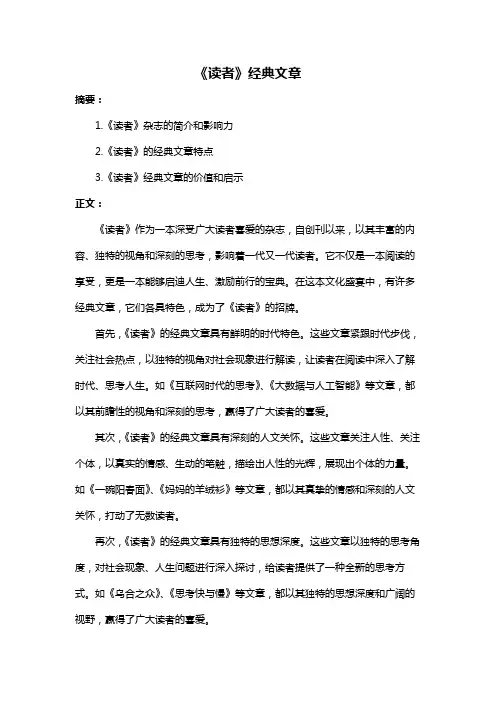 《读者》经典文章

摘要：

1.《读者》杂志的简介和影响力

2.《读者》的经典文章特点

3.《读者》经典文章的价值和启示

正文：

《读者》作为一本深受广大读者喜爱的杂志，自创刊以来，以其丰富的内容、独特的视角和深刻的思考，影响着一代又一代读者。它不仅是一本阅读的享受，更是一本能够启迪人生、激励前行的宝典。在这本文化盛宴中，有许多经典文章，它们各具特色，成为了《读者》的招牌。

首先，《读者》的经典文章具有鲜明的时代特色。这些文章紧跟时代步伐，关注社会热点，以独特的视角对社会现象进行解读，让读者在阅读中深入了解时代、思考人生。如《互联网时代的思考》、《大数据与人工智能》等文章，都以其前瞻性的视角和深刻的思考，赢得了广大读者的喜爱。

其次，《读者》的经典文章具有深刻的人文关怀。这些文章关注人性、关注个体，以真实的情感、生动的笔触，描绘出人性的光辉，展现出个体的力量。如《一碗阳春面》、《妈妈的羊绒衫》等文章，都以其真挚的情感和深刻的人文关怀，打动了无数读者。

再次，《读者》的经典文章具有独特的思想深度。这些文章以独特的思考角度，对社会现象、人生问题进行深入探讨，给读者提供了一种全新的思考方式。如《乌合之众》、《思考快与慢》等文章，都以其独特的思想深度和广阔的视野，赢得了广大读者的喜爱。